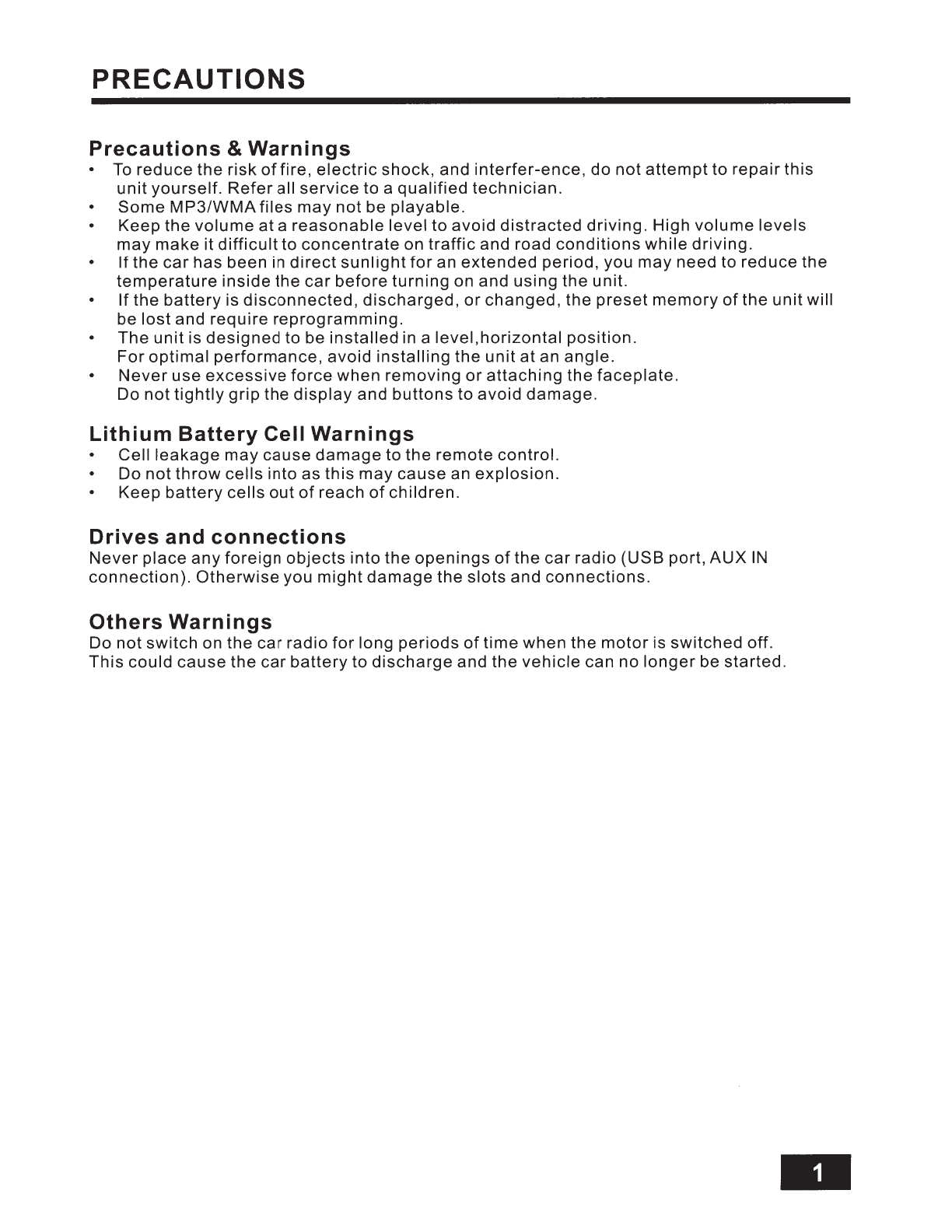 PRECAUTIONS

Precautions & Warnings
• To reduce the risk of fire, electric shock, and interfer-ence, do not attempt to repair this unit yourself. Refer all service to a qualified technician.
• Some MP3/WMA files may not be playable.
• Keep the volume at a reasonable level to avoid distracted driving. High volume levels may make it difficult to concentrate on traffic and road conditions while driving.
• If the car has been in direct sunlight for an extended period, you may need to reduce the temperature inside the car before turning on and using the unit.
• If the battery is disconnected, discharged, or changed, the preset memory of the unit will be lost and require reprogramming.
• The unit is designed to be installed in a level,horizontal position. For optimal performance, avoid installing the unit at an angle.
• Never use excessive force when removing or attaching the faceplate. Do not tightly grip the display and buttons to avoid damage.

Lithium Battery Cell Warnings
• Cell leakage may cause damage to the remote control.
• Do not throw cells into as this may cause an explosion.
• Keep battery cells out of reach of children.

Drives and connections
Never place any foreign objects into the openings of the car radio (USB port, AUX IN connection). Otherwise you might damage the slots and connections.

Others Warnings
Do not switch on the car radio for long periods of time when the motor is switched off. This could cause the car battery to discharge and the vehicle can no longer be started.

1